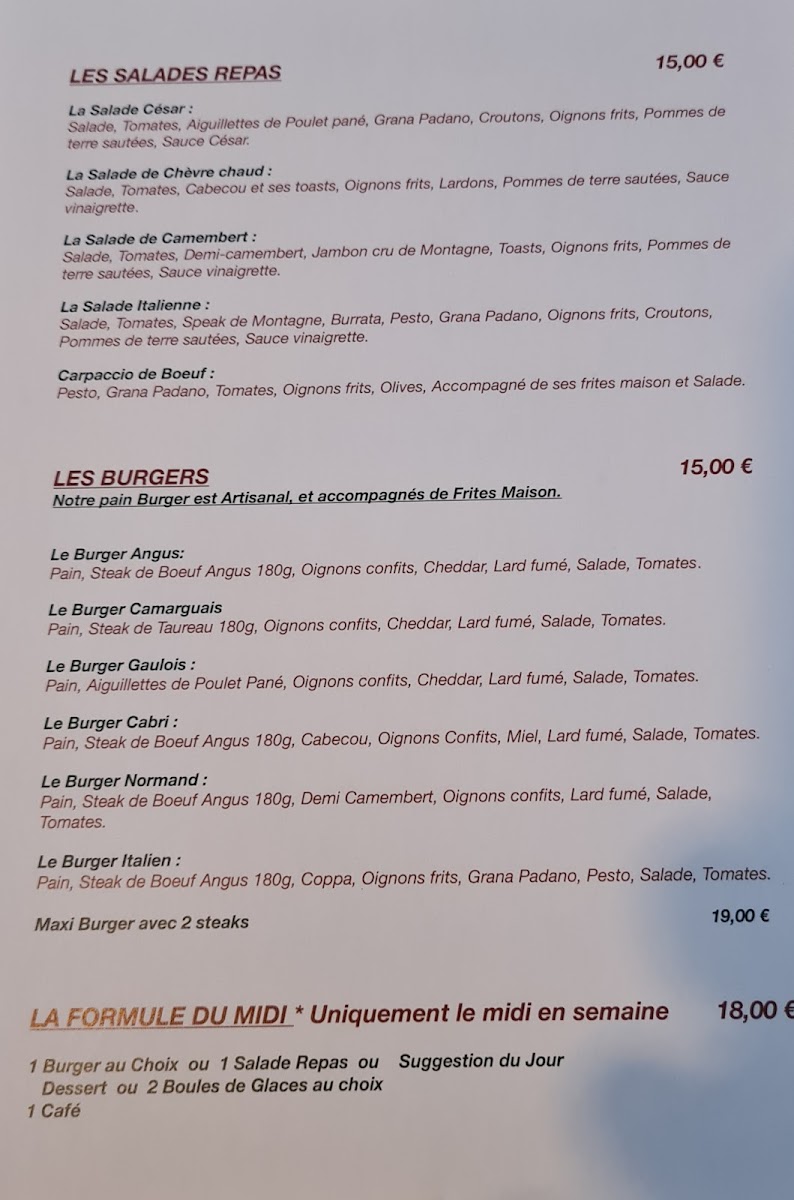 LES SALADES REPAS

15,00 €

La Salade César :
Salade, Tomates, Aiguillettes de Poulet pané, Grana Padano, Croutons, Oignons frits, Pommes de terre sautées, Sauce César.

La Salade de Chèvre chaud :
Salade, Tomates, Cabecou et ses toasts, Oignons frits, Lardons, Pommes de terre sautées, Sauce vinaigrette.

La Salade de Camembert :
Salade, Tomates, Demi-camembert, Jambon cru de Montagne, Toasts, Oignons frits, Pommes de terre sautées, Sauce vinaigrette.

La Salade Italienne :
Salade, Tomates, Speak de Montagne, Burrata, Pesto, Grana Padano, Oignons frits, Croutons, Pommes de terre sautées, Sauce vinaigrette.

Carpaccio de Boeuf :
Pesto, Grana Padano, Tomates, Oignons frits, Olives, Accompagné de ses frites maison et Salade.

LES BURGERS

15,00 €

Notre pain Burger est Artisanal, et accompagnés de Frites Maison.

Le Burger Angus:
Pain, Steak de Boeuf Angus 180g, Oignons confits, Cheddar, Lard fumé, Salade, Tomates.

Le Burger Camarguais
Pain, Steak de Taureau 180g, Oignons confits, Cheddar, Lard fumé, Salade, Tomates.

Le Burger Gaulois :
Pain, Aiguillettes de Poulet Pané, Oignons confits, Cheddar, Lard fumé, Salade, Tomates.

Le Burger Cabri :
Pain, Steak de Boeuf Angus 180g, Cabecou, Oignons Confits, Miel, Lard fumé, Salade, Tomates.

Le Burger Normand :
Pain, Steak de Boeuf Angus 180g, Demi Camembert, Oignons confits, Lard fumé, Salade, Tomates.

Le Burger Italien :
Pain, Steak de Boeuf Angus 180g, Coppa, Oignons frits, Grana Padano, Pesto, Salade, Tomates.

Maxi Burger avec 2 steaks

19,00 €

LA FORMULE DU MIDI * Uniquement le midi en semaine

18,00 €

1 Burger au Choix ou 1 Salade Repas ou Suggestion du Jour
Dessert ou 2 Boules de Glaces au choix
1 Café